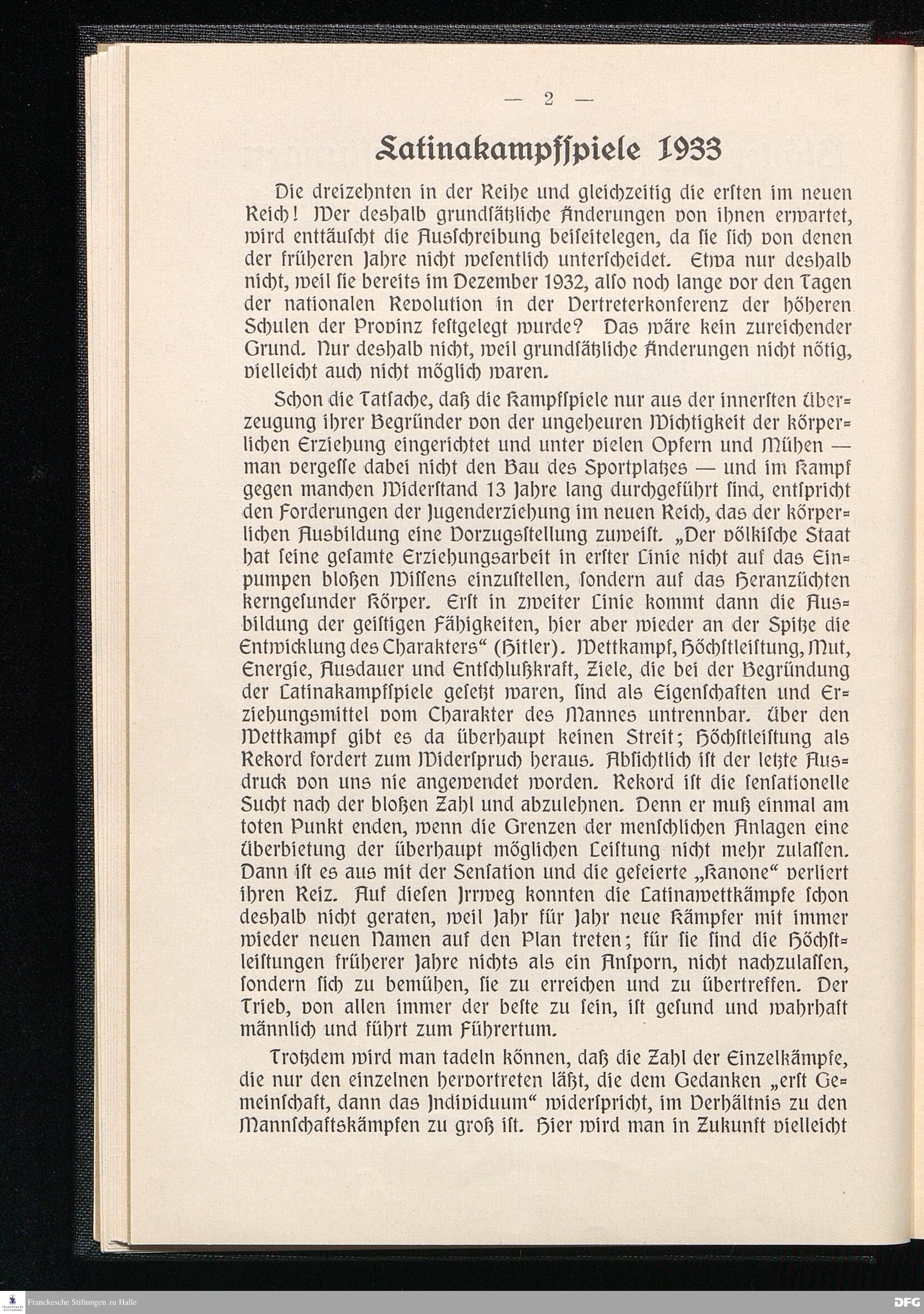 — 2 —

Latinakampfspiele 1933

Die dreizehnten in der Reihe und gleichzeitig die ersten im neuen Reich! Wer deshalb grundsätzliche Änderungen von ihnen erwartet, wird enttäuscht die Ausschreibung beiseitelegen, da sie sich von denen der früheren Jahre nicht wesentlich unterscheidet. Etwa nur deshalb nicht, weil sie bereits im Dezember 1932, also noch lange vor den Tagen der nationalen Revolution in der Vertreterkonferenz der höheren Schulen der Provinz festgelegt wurde? Das wäre kein zureichender Grund. Nur deshalb nicht, weil grundsätzliche Änderungen nicht nötig, vielleicht auch nicht möglich waren.

Schon die Tatsache, daß die Kampfspiele nur aus der innersten Überzeugung ihrer Begründer von der ungeheuren Wichtigkeit der körperlichen Erziehung eingerichtet und unter vielen Opfern und Mühen — man vergesse dabei nicht den Bau des Sportplatzes — und im Kampf gegen manchen Widerstand 13 Jahre lang durchgeführt sind, entspricht den Forderungen der Jugenderziehung im neuen Reich, das der körperlichen Ausbildung eine Vorzugsstellung zuweist. „Der völkische Staat hat seine gesamte Erziehungsarbeit in erster Linie nicht auf das Einpumpen bloßen Wissens einzustellen, sondern auf das Heranzüchten kerngesunder Körper. Erst in zweiter Linie kommt dann die Ausbildung der geistigen Fähigkeiten, hier aber wieder an der Spitze die Entwicklung des Charakters“ (Hitler). Wettkampf, Höchstleistung, Mut, Energie, Ausdauer und Entschlußkraft, Ziele, die bei der Begründung der Latinakampfspiele gesetzt waren, sind als Eigenschaften und Erziehungsmittel vom Charakter des Mannes untrennbar. Über den Wettkampf gibt es da überhaupt keinen Streit; Höchstleistung als Rekord fordert zum Widerspruch heraus. Absichtlich ist der letzte Ausdruck von uns nie angewendet worden. Rekord ist die sensationelle Sucht nach der bloßen Zahl und abzulehnen. Denn er muß einmal am toten Punkt enden, wenn die Grenzen der menschlichen Anlagen eine Überbietung der überhaupt möglichen Leistung nicht mehr zulassen. Dann ist es aus mit der Sensation und die gefeierte „Kanone“ verliert ihren Reiz. Auf diesen Irrweg konnten die Latinawettkämpfe schon deshalb nicht geraten, weil Jahr für Jahr neue Kämpfer mit immer wieder neuen Namen auf den Plan treten; für sie sind die Höchstleistungen früherer Jahre nichts als ein Ansporn, nicht nachzulassen, sondern sich zu bemühen, sie zu erreichen und zu übertreffen. Der Trieb, von allen immer der beste zu sein, ist gesund und wahrhaft männlich und führt zum Führertum.

Trotzdem wird man tadeln können, daß die Zahl der Einzelkämpfe, die nur den einzelnen hervortreten läßt, die dem Gedanken „erst Gemeinschaft, dann das Individuum“ widerspricht, im Verhältnis zu den Mannschaftskämpfen zu groß ist. Hier wird man in Zukunft vielleicht

Franckesche Stiftungen zu Halle

DFG